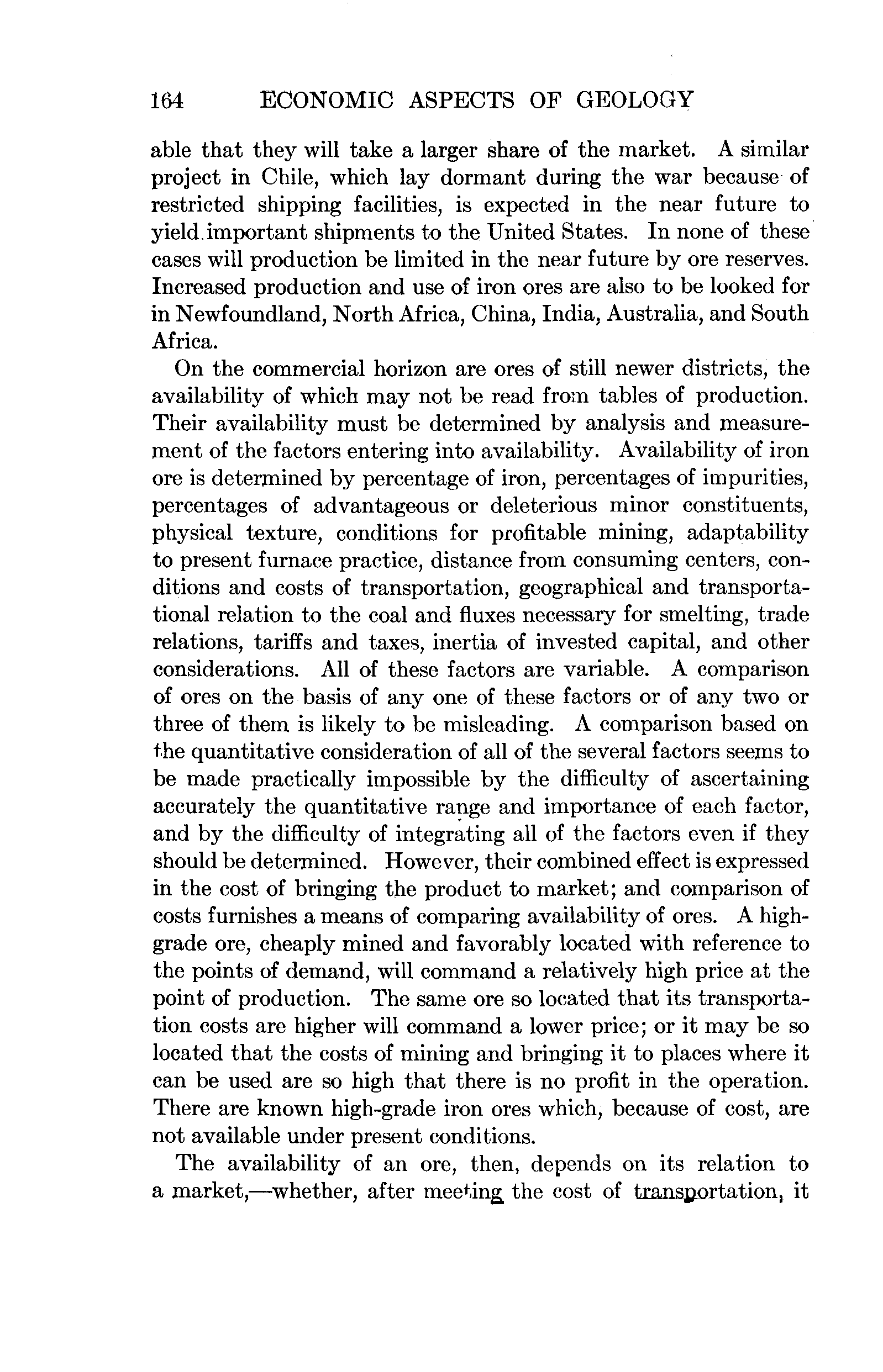 164 ECONOMIC ASPECTS OF GEOLOGY

able that they will take a larger share of the market. A similar project in Chile, which lay dormant during the war because of restricted shipping facilities, is expected in the near future to yield important shipments to the United States. In none of these cases will production be limited in the near future by ore reserves. Increased production and use of iron ores are also to be looked for in Newfoundland, North Africa, China, India, Australia, and South Africa.

On the commercial horizon are ores of still newer districts, the availability of which may not be read from tables of production. Their availability must be determined by analysis and measurement of the factors entering into availability. Availability of iron ore is determined by percentage of iron, percentages of impurities, percentages of advantageous or deleterious minor constituents, physical texture, conditions for profitable mining, adaptability to present furnace practice, distance from consuming centers, conditions and costs of transportation, geographical and transportational relation to the coal and fluxes necessary for smelting, trade relations, tariffs and taxes, inertia of invested capital, and other considerations. All of these factors are variable. A comparison of ores on the basis of any one of these factors or of any two or three of them is likely to be misleading. A comparison based on the quantitative consideration of all of the several factors seems to be made practically impossible by the difficulty of ascertaining accurately the quantitative range and importance of each factor, and by the difficulty of integrating all of the factors even if they should be determined. However, their combined effect is expressed in the cost of bringing the product to market; and comparison of costs furnishes a means of comparing availability of ores. A high-grade ore, cheaply mined and favorably located with reference to the points of demand, will command a relatively high price at the point of production. The same ore so located that its transportation costs are higher will command a lower price; or it may be so located that the costs of mining and bringing it to places where it can be used are so high that there is no profit in the operation. There are known high-grade iron ores which, because of cost, are not available under present conditions.

The availability of an ore, then, depends on its relation to a market,—whether, after meeting the cost of transportation, it